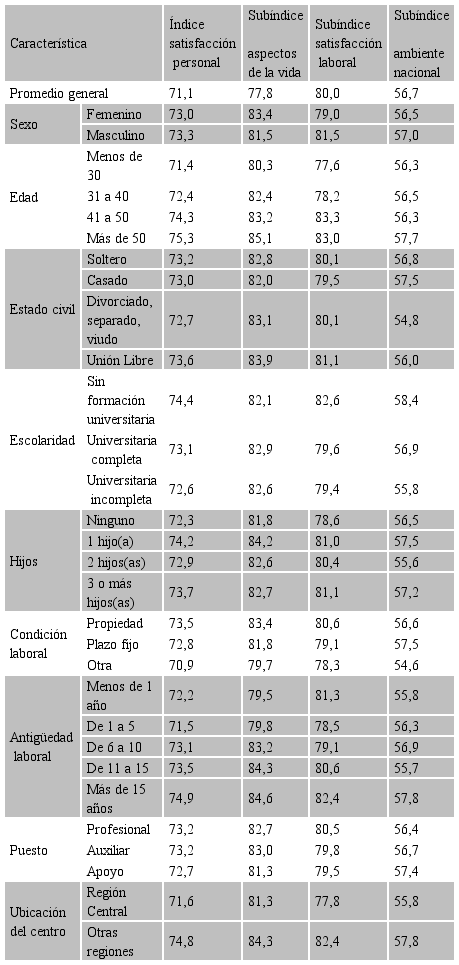 | Característica | | Índice satisfacción personal | Subíndice aspectos de la vida | Subíndice satisfacción laboral | Subíndice ambiente nacional |
|---|---|---|---|---|---|
| Promedio general | | 71,1 | 77,8 | 80,0 | 56,7 |
| Sexo | Femenino | 73,0 | 83,4 | 79,0 | 56,5 |
| | Masculino | 73,3 | 81,5 | 81,5 | 57,0 |
| Edad | Menos de 30 | 71,4 | 80,3 | 77,6 | 56,3 |
| | 31 a 40 | 72,4 | 82,4 | 78,2 | 56,5 |
| | 41 a 50 | 74,3 | 83,2 | 83,3 | 56,3 |
| | Más de 50 | 75,3 | 85,1 | 83,0 | 57,7 |
| Estado civil | Soltero | 73,2 | 82,8 | 80,1 | 56,8 |
| | Casado | 73,0 | 82,0 | 79,5 | 57,5 |
| | Divorciado, separado, viudo | 72,7 | 83,1 | 80,1 | 54,8 |
| | Unión Libre | 73,6 | 83,9 | 81,1 | 56,0 |
| Escolaridad | Sin formación universitaria | 74,4 | 82,1 | 82,6 | 58,4 |
| | Universitaria completa | 73,1 | 82,9 | 79,6 | 56,9 |
| | Universitaria incompleta | 72,6 | 82,6 | 79,4 | 55,8 |
| Hijos | Ninguno | 72,3 | 81,8 | 78,6 | 56,5 |
| | 1 hijo(a) | 74,2 | 84,2 | 81,0 | 57,5 |
| | 2 hijos(as) | 72,9 | 82,6 | 80,4 | 55,6 |
| | 3 o más hijos(as) | 73,7 | 82,7 | 81,1 | 57,2 |
| Condición laboral | Propiedad | 73,5 | 83,4 | 80,6 | 56,6 |
| | Plazo fijo | 72,8 | 81,8 | 79,1 | 57,5 |
| | Otra | 70,9 | 79,7 | 78,3 | 54,6 |
| Antigüedad laboral | Menos de 1 año | 72,2 | 79,5 | 81,3 | 55,8 |
| | De 1 a 5 | 71,5 | 79,8 | 78,5 | 56,3 |
| | De 6 a 10 | 73,1 | 83,2 | 79,1 | 56,9 |
| | De 11 a 15 | 73,5 | 84,3 | 80,6 | 55,7 |
| | Más de 15 años | 74,9 | 84,6 | 82,4 | 57,8 |
| Puesto | Profesional | 73,2 | 82,7 | 80,5 | 56,4 |
| | Auxiliar | 73,2 | 83,0 | 79,8 | 56,7 |
| | Apoyo | 72,7 | 81,3 | 79,5 | 57,4 |
| Ubicación del centro | Región Central | 71,6 | 81,3 | 77,8 | 55,8 |
| | Otras regiones | 74,8 | 84,3 | 82,4 | 57,8 |